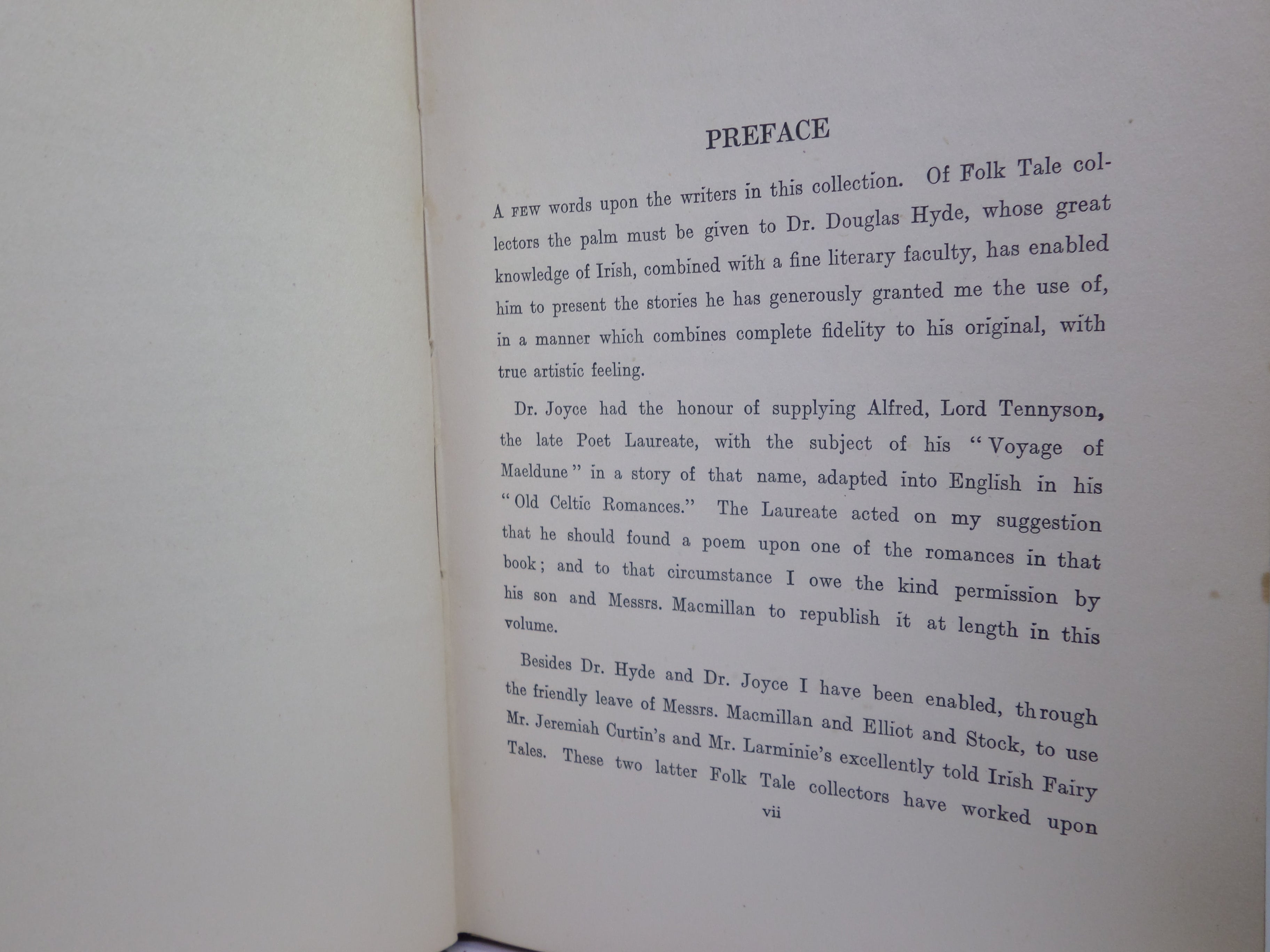 PREFACE

A FEW words upon the writers in this collection. Of Folk Tale collectors the palm must be given to Dr. Douglas Hyde, whose great knowledge of Irish, combined with a fine literary faculty, has enabled him to present the stories he has generously granted me the use of, in a manner which combines complete fidelity to his original, with true artistic feeling.

Dr. Joyce had the honour of supplying Alfred, Lord Tennyson, the late Poet Laureate, with the subject of his "Voyage of Maeldune" in a story of that name, adapted into English in his "Old Celtic Romances." The Laureate acted on my suggestion that he should found a poem upon one of the romances in that book; and to that circumstance I owe the kind permission by his son and Messrs. Macmillan to republish it at length in this volume.

Besides Dr. Hyde and Dr. Joyce I have been enabled, through the friendly leave of Messrs. Macmillan and Elliot and Stock, to use Mr. Jeremiah Curtin's and Mr. Larminie's excellently told Irish Fairy Tales. These two latter Folk Tale collectors have worked upon

vii